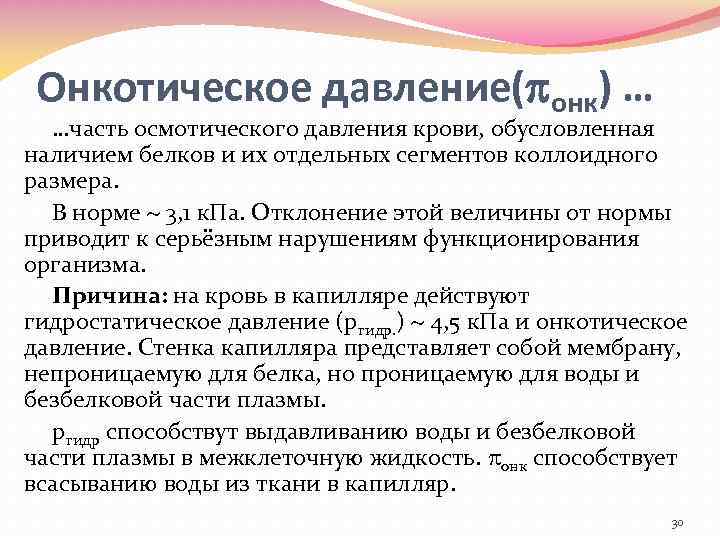 Онкотическое давление($\pi_{онк}$) …

…часть осмотического давления крови, обусловленная наличием белков и их отдельных сегментов коллоидного размера.

В норме ~ 3,1 кПа. Отклонение этой величины от нормы приводит к серьёзным нарушениям функционирования организма.

Причина: на кровь в капилляре действуют гидростатическое давление ($p_{гидр.}$) ~ 4,5 кПа и онкотическое давление. Стенка капилляра представляет собой мембрану, непроницаемую для белка, но проницаемую для воды и безбелковой части плазмы.

$p_{гидр}$ способствут выдавливанию воды и безбелковой части плазмы в межклеточную жидкость. $\pi_{онк}$ способствует всасыванию воды из ткани в капилляр.

30